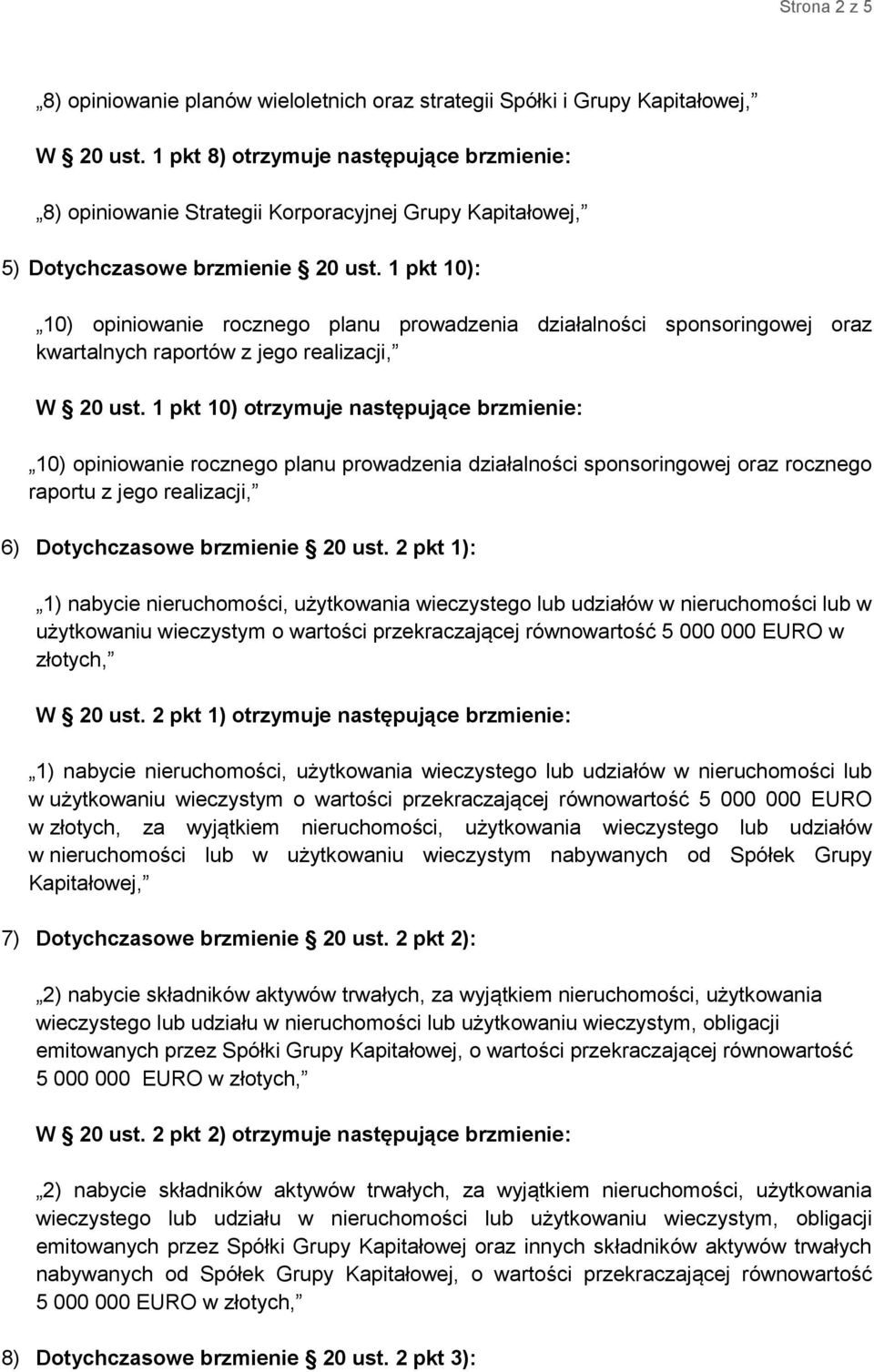 Strona 2 z 5

„8) opiniowanie planów wieloletnich oraz strategii Spółki i Grupy Kapitałowej,”

W § 20 ust. 1 pkt 8) otrzymuje następujące brzmienie:

„8) opiniowanie Strategii Korporacyjnej Grupy Kapitałowej,”

5) Dotychczasowe brzmienie § 20 ust. 1 pkt 10):

„10) opiniowanie rocznego planu prowadzenia działalności sponsoringowej oraz kwartalnych raportów z jego realizacji,”

W § 20 ust. 1 pkt 10) otrzymuje następujące brzmienie:

„10) opiniowanie rocznego planu prowadzenia działalności sponsoringowej oraz rocznego raportu z jego realizacji,”

6) Dotychczasowe brzmienie § 20 ust. 2 pkt 1):

„1) nabycie nieruchomości, użytkowania wieczystego lub udziałów w nieruchomości lub w użytkowaniu wieczystym o wartości przekraczającej równowartość 5 000 000 EURO w złotych,”

W § 20 ust. 2 pkt 1) otrzymuje następujące brzmienie:

„1) nabycie nieruchomości, użytkowania wieczystego lub udziałów w nieruchomości lub w użytkowaniu wieczystym o wartości przekraczającej równowartość 5 000 000 EURO w złotych, za wyjątkiem nieruchomości, użytkowania wieczystego lub udziałów w nieruchomości lub w użytkowaniu wieczystym nabywanych od Spółek Grupy Kapitałowej,”

7) Dotychczasowe brzmienie § 20 ust. 2 pkt 2):

„2) nabycie składników aktywów trwałych, za wyjątkiem nieruchomości, użytkowania wieczystego lub udziału w nieruchomości lub użytkowaniu wieczystym, obligacji emitowanych przez Spółki Grupy Kapitałowej, o wartości przekraczającej równowartość 5 000 000 EURO w złotych,”

W § 20 ust. 2 pkt 2) otrzymuje następujące brzmienie:

„2) nabycie składników aktywów trwałych, za wyjątkiem nieruchomości, użytkowania wieczystego lub udziału w nieruchomości lub użytkowaniu wieczystym, obligacji emitowanych przez Spółki Grupy Kapitałowej oraz innych składników aktywów trwałych nabywanych od Spółek Grupy Kapitałowej, o wartości przekraczającej równowartość 5 000 000 EURO w złotych,”

8) Dotychczasowe brzmienie § 20 ust. 2 pkt 3):